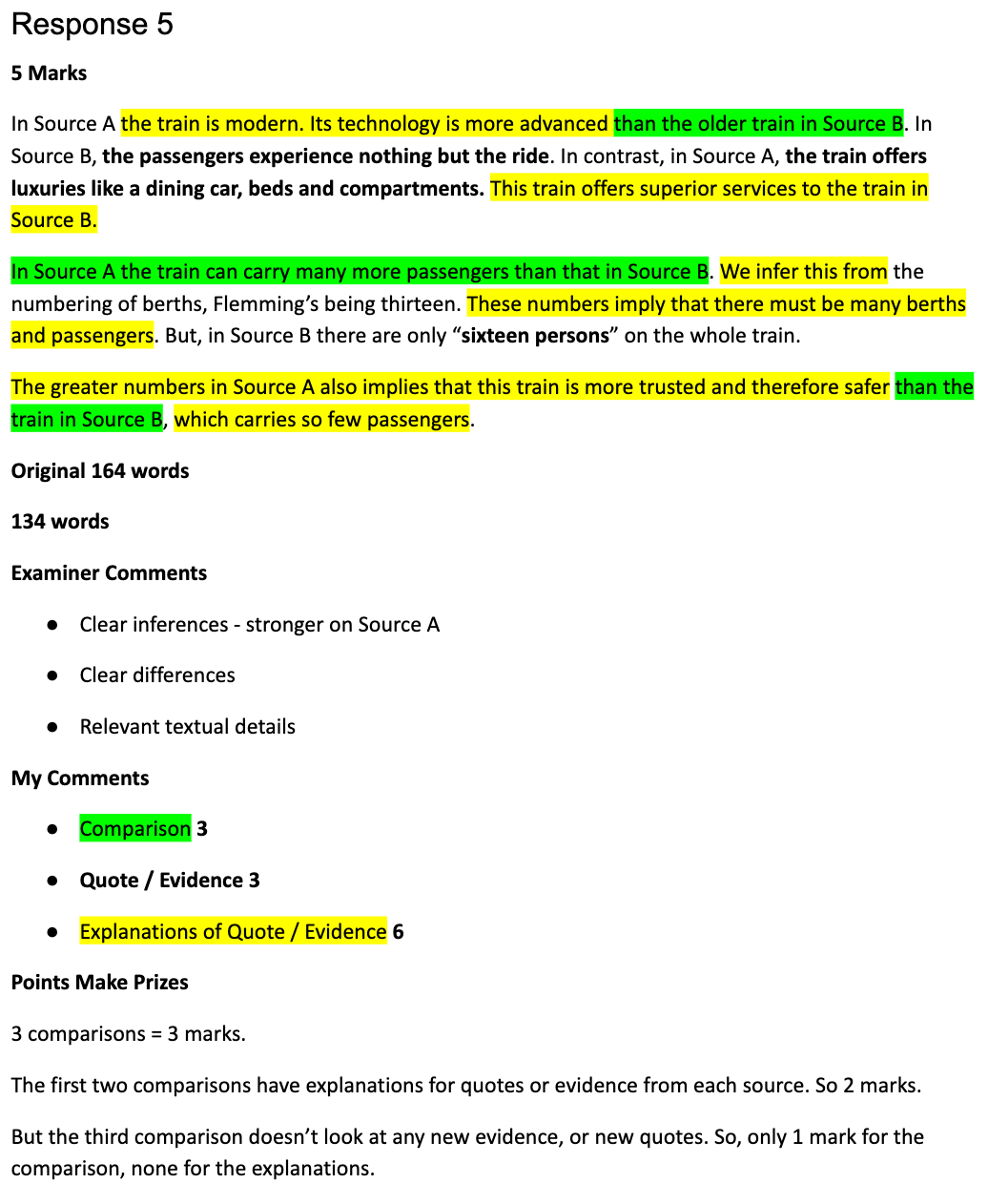 Response 5

5 Marks

In Source A the train is modern. Its technology is more advanced than the older train in Source B. In Source B, the passengers experience nothing but the ride. In contrast, in Source A, the train offers luxuries like a dining car, beds and compartments. This train offers superior services to the train in Source B.

In Source A the train can carry many more passengers than that in Source B. We infer this from the numbering of berths, Flemming's being thirteen. These numbers imply that there must be many berths and passengers. But, in Source B there are only "sixteen persons" on the whole train.

The greater numbers in Source A also implies that this train is more trusted and therefore safer than the train in Source B, which carries so few passengers.

Original 164 words

134 words

Examiner Comments

● Clear inferences - stronger on Source A

● Clear differences

● Relevant textual details

My Comments

● Comparison 3

● Quote / Evidence 3

● Explanations of Quote / Evidence 6

Points Make Prizes

3 comparisons = 3 marks.

The first two comparisons have explanations for quotes or evidence from each source. So 2 marks.

But the third comparison doesn't look at any new evidence, or new quotes. So, only 1 mark for the comparison, none for the explanations.